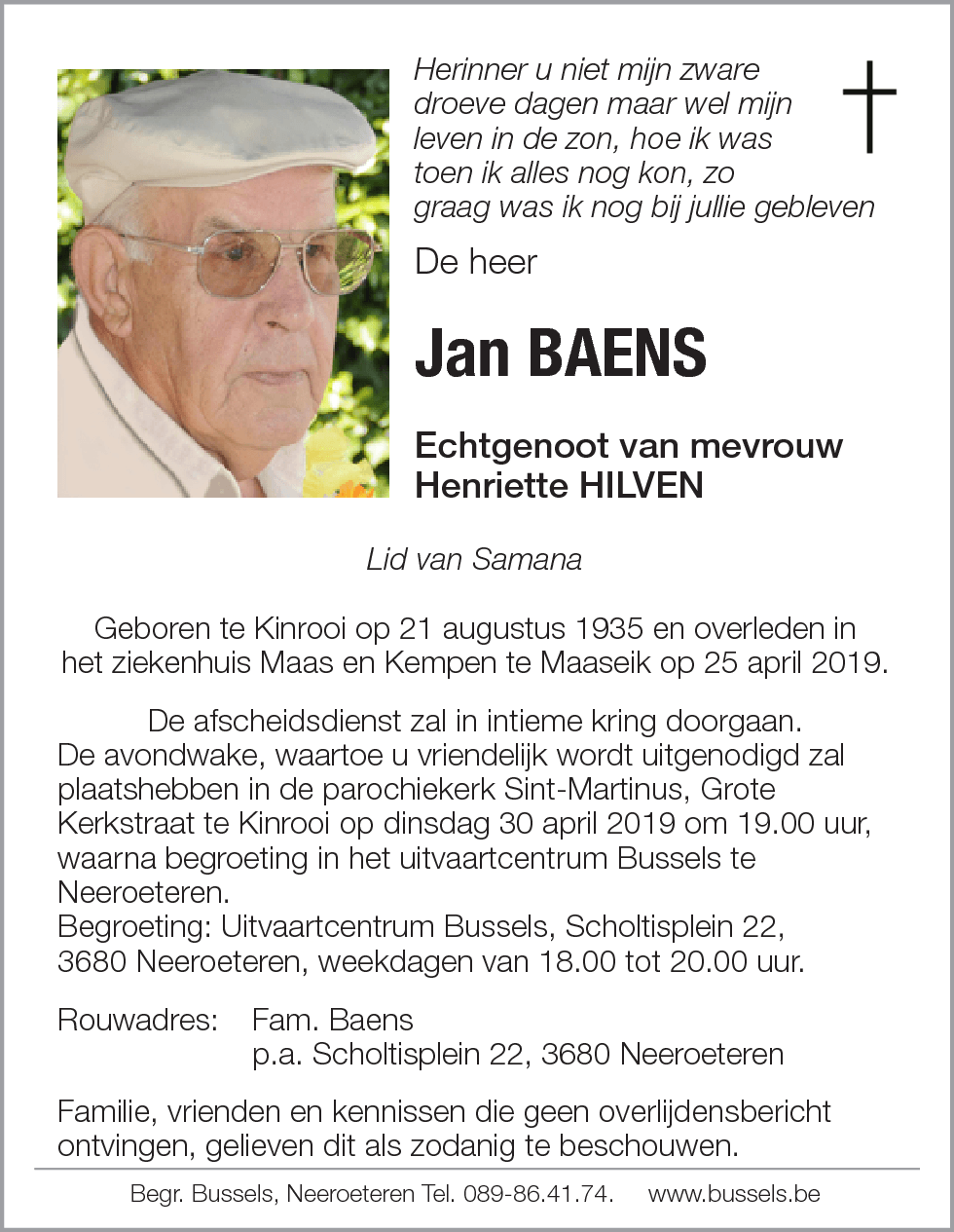 Herinner u niet mijn zware droeve dagen maar wel mijn leven in de zon, hoe ik was toen ik alles nog kon, zo graag was ik nog bij jullie gebleven

De heer

Jan BAENS

Echtgenoot van mevrouw
Henriette HILVEN

Lid van Samana

Geboren te Kinrooi op 21 augustus 1935 en overleden in het ziekenhuis Maas en Kempen te Maaseik op 25 april 2019.

De afscheidsdienst zal in intieme kring doorgaan.
De avondwake, waartoe u vriendelijk wordt uitgenodigd zal plaatshebben in de parochiekerk Sint-Martinus, Grote Kerkstraat te Kinrooi op dinsdag 30 april 2019 om 19.00 uur, waarna begroeting in het uitvaartcentrum Bussels te Neeroeteren.
Begroeting: Uitvaartcentrum Bussels, Scholtisplein 22, 3680 Neeroeteren, weekdagen van 18.00 tot 20.00 uur.

Rouwadres: Fam. Baens
p.a. Scholtisplein 22, 3680 Neeroeteren

Familie, vrienden en kennissen die geen overlijdensbericht ontvingen, gelieven dit als zodanig te beschouwen.

Begr. Bussels, Neeroeteren Tel. 089-86.41.74. www.bussels.be